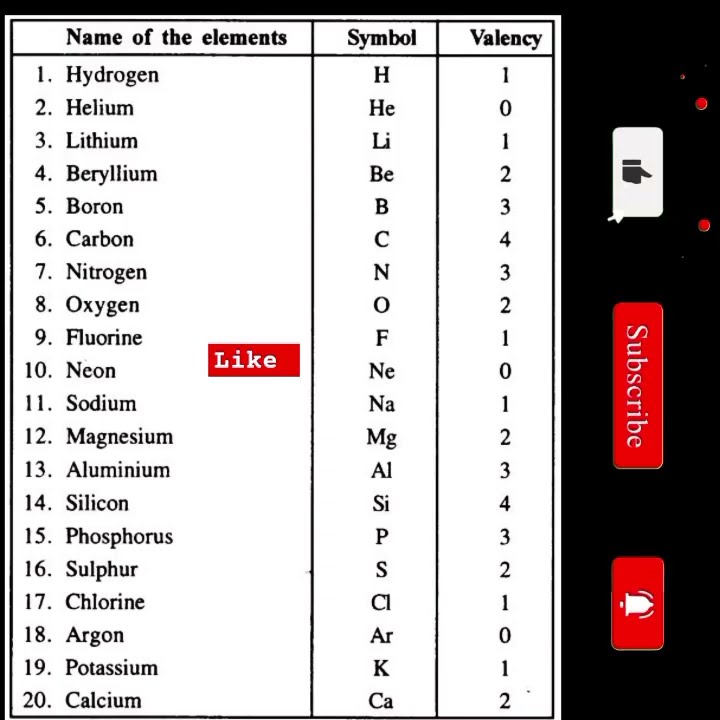 | Name of the elements | Symbol | Valency |
|---|---|---|
| 1. Hydrogen | H | 1 |
| 2. Helium | He | 0 |
| 3. Lithium | Li | 1 |
| 4. Beryllium | Be | 2 |
| 5. Boron | B | 3 |
| 6. Carbon | C | 4 |
| 7. Nitrogen | N | 3 |
| 8. Oxygen | O | 2 |
| 9. Fluorine | F | 1 |
| 10. Neon | Ne | 0 |
| 11. Sodium | Na | 1 |
| 12. Magnesium | Mg | 2 |
| 13. Aluminium | Al | 3 |
| 14. Silicon | Si | 4 |
| 15. Phosphorus | P | 3 |
| 16. Sulphur | S | 2 |
| 17. Chlorine | Cl | 1 |
| 18. Argon | Ar | 0 |
| 19. Potassium | K | 1 |
| 20. Calcium | Ca | 2 |

Like

Subscribe